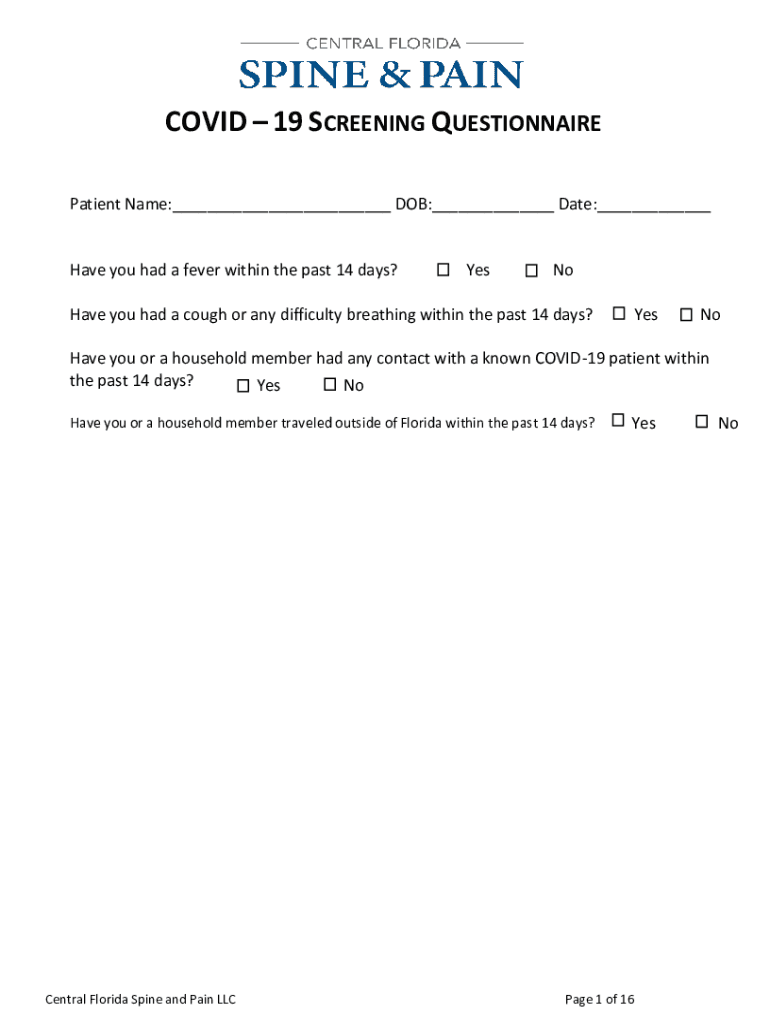 CENTRAL FLORIDA
SPINE & PAIN

COVID – 19 SCREENING QUESTIONNAIRE

Patient Name:________________________ DOB:_____________ Date:____________

Have you had a fever within the past 14 days? ☐ Yes ☐ No

Have you had a cough or any difficulty breathing within the past 14 days? ☐ Yes ☐ No

Have you or a household member had any contact with a known COVID-19 patient within the past 14 days? ☐ Yes ☐ No

Have you or a household member traveled outside of Florida within the past 14 days? ☐ Yes ☐ No

Central Florida Spine and Pain LLC

Page 1 of 16